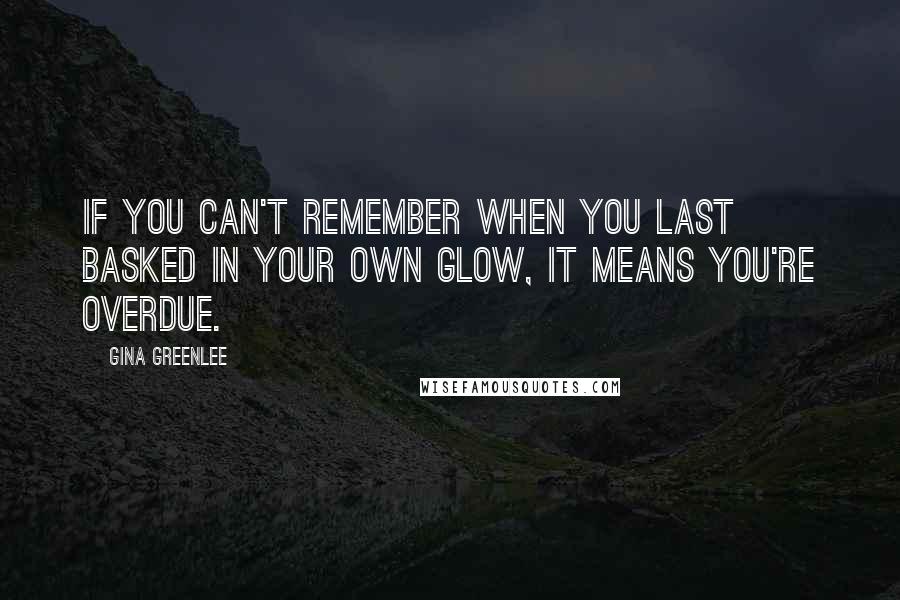 IF YOU CAN'T REMEMBER WHEN YOU LAST BASKED IN YOUR OWN GLOW, IT MEANS YOU'RE OVERDUE.

GINA GREENLEE

WISEFAMOUSQUOTES.COM